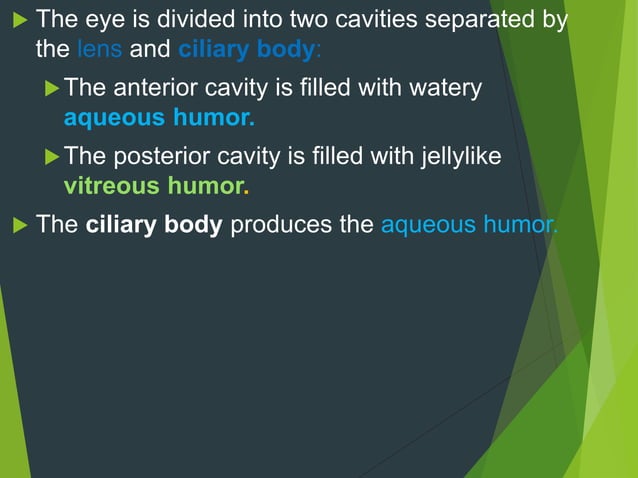 ▶ The eye is divided into two cavities separated by the lens and ciliary body:

▶ The anterior cavity is filled with watery aqueous humor.

▶ The posterior cavity is filled with jellylike vitreous humor.

▶ The ciliary body produces the aqueous humor.